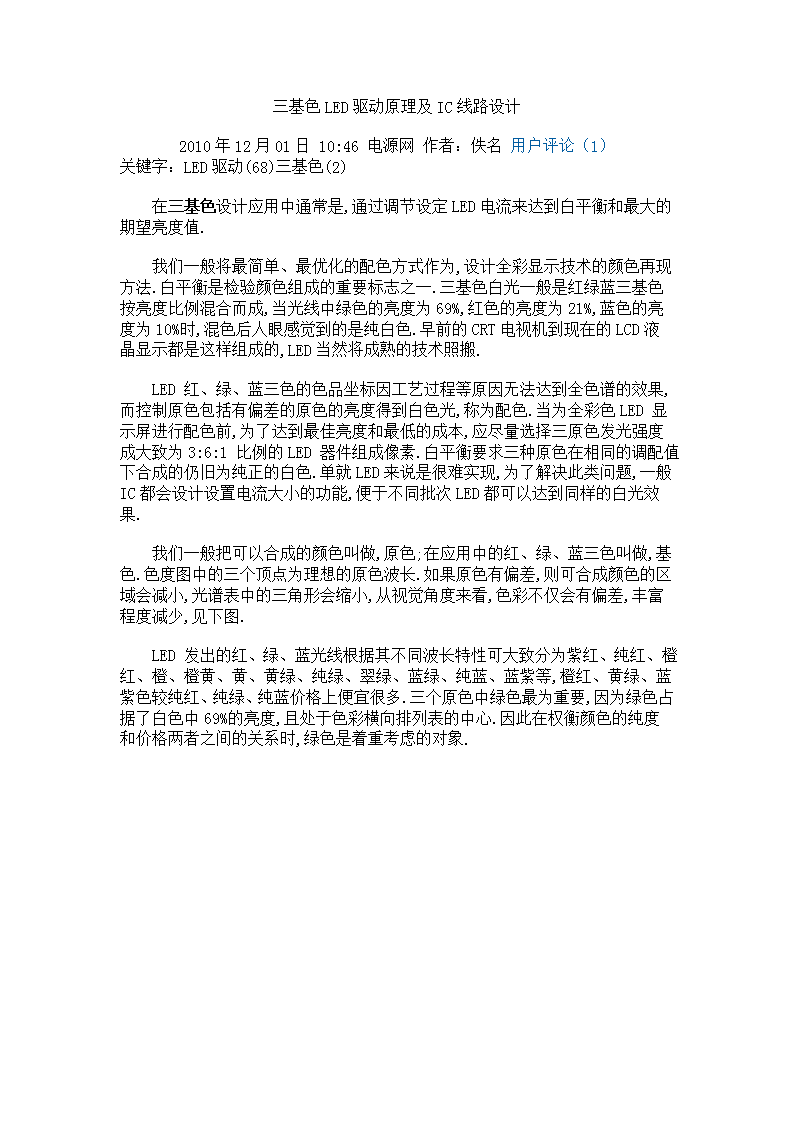 三基色LED驱动原理及IC线路设计

2010年12月01日 10:46 电源网 作者：佚名 用户评论（1）
关键字：LED驱动(68)三基色(2)

在三基色设计应用中通常是,通过调节设定LED电流来达到白平衡和最大的期望亮度值.

我们一般将最简单、最优化的配色方式作为,设计全彩显示技术的颜色再现方法.白平衡是检验颜色组成的重要标志之一.三基色白光一般是红绿蓝三基色按亮度比例混合而成,当光线中绿色的亮度为69%,红色的亮度为21%,蓝色的亮度为10%时,混色后人眼感觉到的是纯白色.早前的CRT电视机到现在的LCD液晶显示都是这样组成的,LED当然将成熟的技术照搬.

LED 红、绿、蓝三色的色品坐标因工艺过程等原因无法达到全色谱的效果,而控制原色包括有偏差的原色的亮度得到白色光,称为配色.当为全彩色LED 显示屏进行配色前,为了达到最佳亮度和最低的成本,应尽量选择三原色发光强度成大致为3:6:1 比例的LED 器件组成像素.白平衡要求三种原色在相同的调配值下合成的仍旧为纯正的白色.单就LED来说是很难实现,为了解决此类问题,一般IC都会设计设置电流大小的功能,便于不同批次LED都可以达到同样的白光效果.

我们一般把可以合成的颜色叫做,原色,在应用中的红、绿、蓝三色叫做,基色.色度图中的三个顶点为理想的原色波长.如果原色有偏差,则可合成颜色的区域会减小,光谱表中的三角形会缩小,从视觉角度来看,色彩不仅会有偏差,丰富程度减少,见下图.

LED 发出的红、绿、蓝光线根据其不同波长特性可大致分为紫红、纯红、橙红、橙、橙黄、黄、黄绿、纯绿、翠绿、蓝绿、纯蓝、蓝紫等,橙红、黄绿、蓝紫色较纯红、纯绿、纯蓝价格上便宜很多.三个原色中绿色最为重要,因为绿色占据了白色中69%的亮度,且处于色彩横向排列表的中心.因此在权衡颜色的纯度和价格两者之间的关系时,绿色是着重考虑的对象.